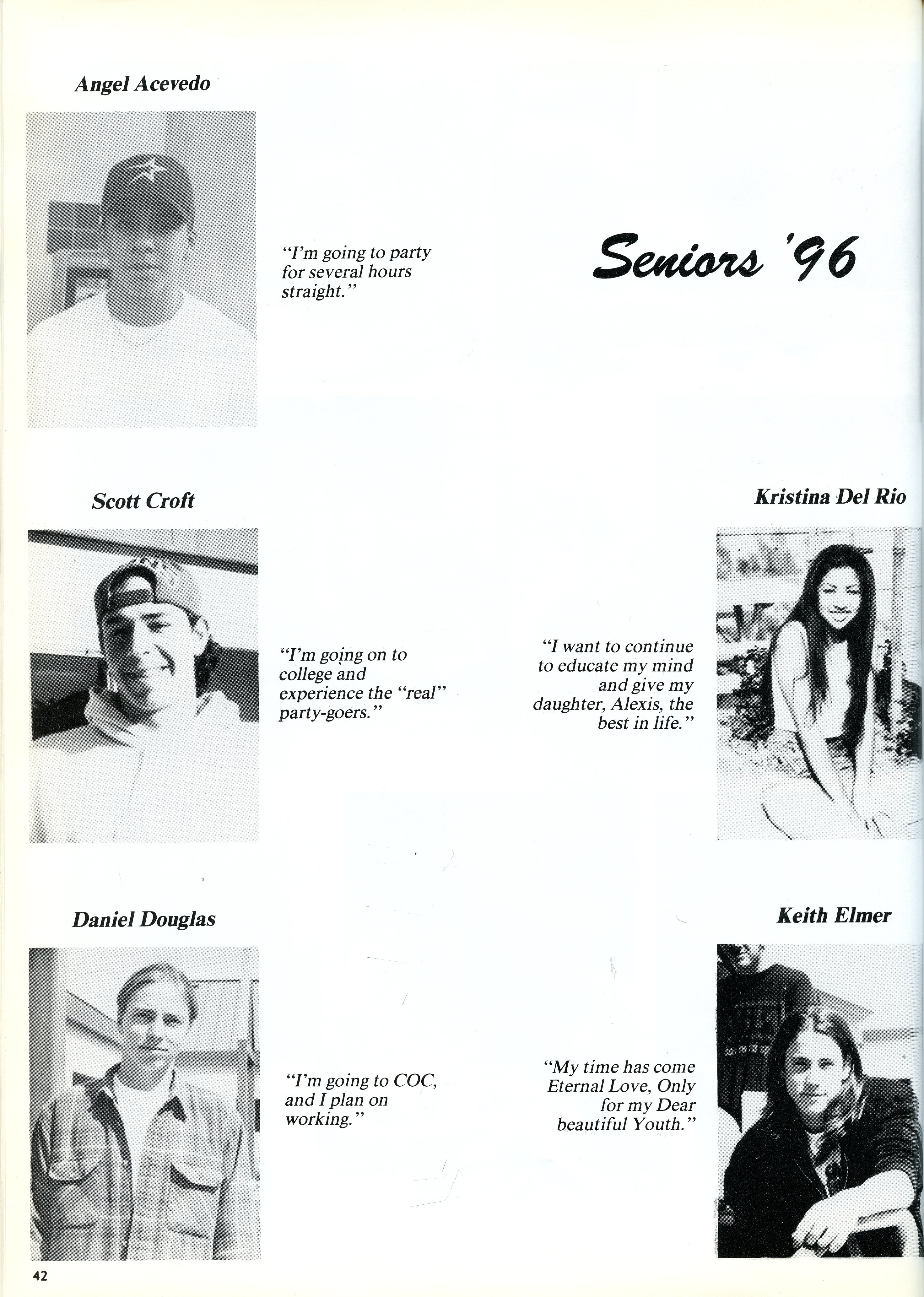 Angel Acevedo

"I'm going to party for several hours straight."

Seniors '96

Scott Croft

"I'm going on to college and experience the "real" party-goers."

Kristina Del Rio

"I want to continue to educate my mind and give my daughter, Alexis, the best in life."

Daniel Douglas

"I'm going to COC, and I plan on working."

Keith Elmer

"My time has come Eternal Love, Only for my Dear beautiful Youth."

42